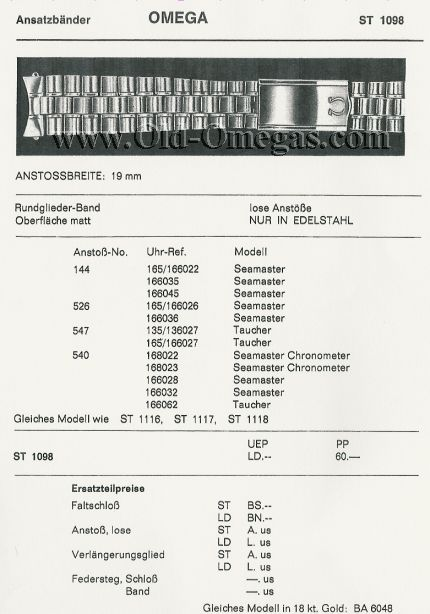 Ansatzbänder OMEGA ST 1098

www.Old-Omegas.com

ANSTOSSBREITE: 19 mm

Rundglieder-Band
Oberfläche matt

lose Anstöße
NUR IN EDELSTAHL

| Anstoß-No. | Uhr-Ref. | Modell |
|---|---|---|
| 144 | 165/166022 | Seamaster |
| | 166035 | Seamaster |
| | 166045 | Seamaster |
| 526 | 165/166026 | Seamaster |
| | 166036 | Seamaster |
| 547 | 135/136027 | Taucher |
| | 165/166027 | Taucher |
| 540 | 168022 | Seamaster Chronometer |
| | 168023 | Seamaster Chronometer |
| | 166028 | Seamaster |
| | 166032 | Seamaster |
| | 166062 | Taucher |

Gleiches Modell wie ST 1116, ST 1117, ST 1118

| | UEP | PP |
|---|---|---|
| ST 1098 | LD.-- | 60.— |

Ersatzteilpreise

| | | |
|---|---|---|
| Faltschloß | ST | BS.-- |
| | LD | BN.-- |
| Anstoß, lose | ST | A. us |
| | LD | L. us |
| Verlängerungsglied | ST | A. us |
| | LD | L. us |
| Federsteg, Schloß | | —. us |
| Band | | —. us |

Gleiches Modell in 18 kt. Gold: BA 6048